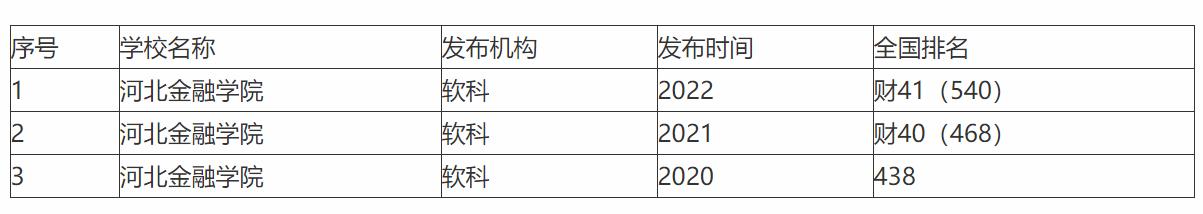 | 序号 | 学校名称 | 发布机构 | 发布时间 | 全国排名 |
|---|---|---|---|---|
| 1 | 河北金融学院 | 软科 | 2022 | 财41（540） |
| 2 | 河北金融学院 | 软科 | 2021 | 财40（468） |
| 3 | 河北金融学院 | 软科 | 2020 | 438 |